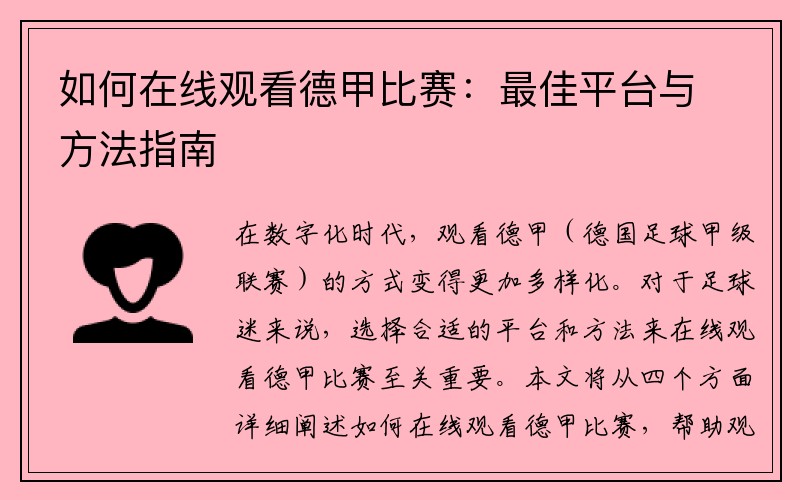 如何在线观看德甲比赛：最佳平台与方法指南

在数字化时代，观看德甲（德国足球甲级联赛）的方式变得更加多样化。对于足球迷来说，选择合适的平台和方法来在线观看德甲比赛至关重要。本文将从四个方面详细阐述如何在线观看德甲比赛，帮助观